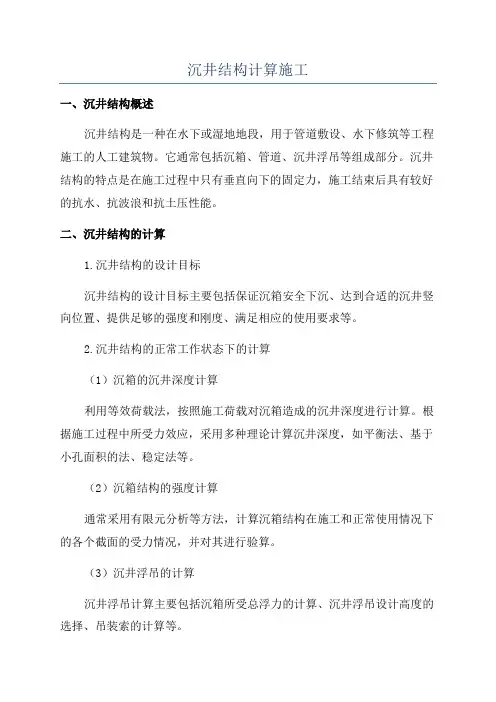 沉井结构计算施工

一、沉井结构概述

沉井结构是一种在水下或湿地地段，用于管道敷设、水下修筑等工程施工的人工建筑物。它通常包括沉箱、管道、沉井浮吊等组成部分。沉井结构的特点是在施工过程中只有垂直向下的固定力，施工结束后具有较好的抗水、抗波浪和抗土压性能。

二、沉井结构的计算

1.沉井结构的设计目标

沉井结构的设计目标主要包括保证沉箱安全下沉、达到合适的沉井竖向位置、提供足够的强度和刚度、满足相应的使用要求等。

2.沉井结构的正常工作状态下的计算

（1）沉箱的沉井深度计算

利用等效荷载法，按照施工荷载对沉箱造成的沉井深度进行计算。根据施工过程中所受力效应，采用多种理论计算沉井深度，如平衡法、基于小孔面积的法、稳定法等。

（2）沉箱结构的强度计算

通常采用有限元分析等方法，计算沉箱结构在施工和正常使用情况下的各个截面的受力情况，并对其进行验算。

（3）沉井浮吊的计算

沉井浮吊计算主要包括沉箱所受总浮力的计算、沉井浮吊设计高度的选择、吊装索的计算等。